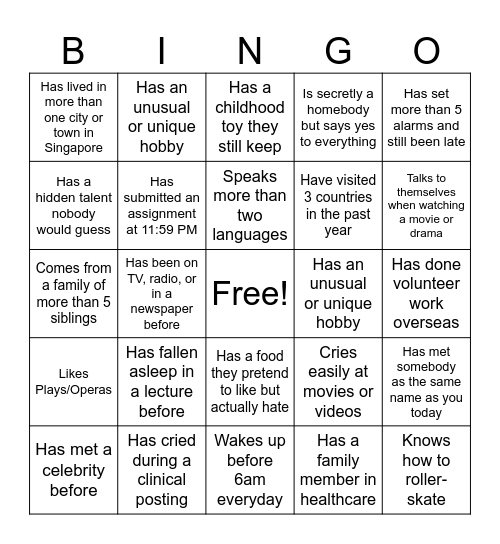 | B | I | N | G | O |
|---|---|---|---|---|
| Has lived in more than one city or town in Singapore | Has an unusual or unique hobby | Has a childhood toy they still keep | Is secretly a homebody but says yes to everything | Has set more than 5 alarms and still been late |
| Has a hidden talent nobody would guess | Has submitted an assignment at 11:59 PM | Speaks more than two languages | Have visited 3 countries in the past year | Talks to themselves when watching a movie or drama |
| Comes from a family of more than 5 siblings | Has been on TV, radio, or in a newspaper before | Free! | Has an unusual or unique hobby | Has done volunteer work overseas |
| Likes Plays/Operas | Has fallen asleep in a lecture before | Has a food they pretend to like but actually hate | Cries easily at movies or videos | Has met somebody as the same name as you today |
| Has met a celebrity before | Has cried during a clinical posting | Wakes up before 6am everyday | Has a family member in healthcare | Knows how to roller-skate |